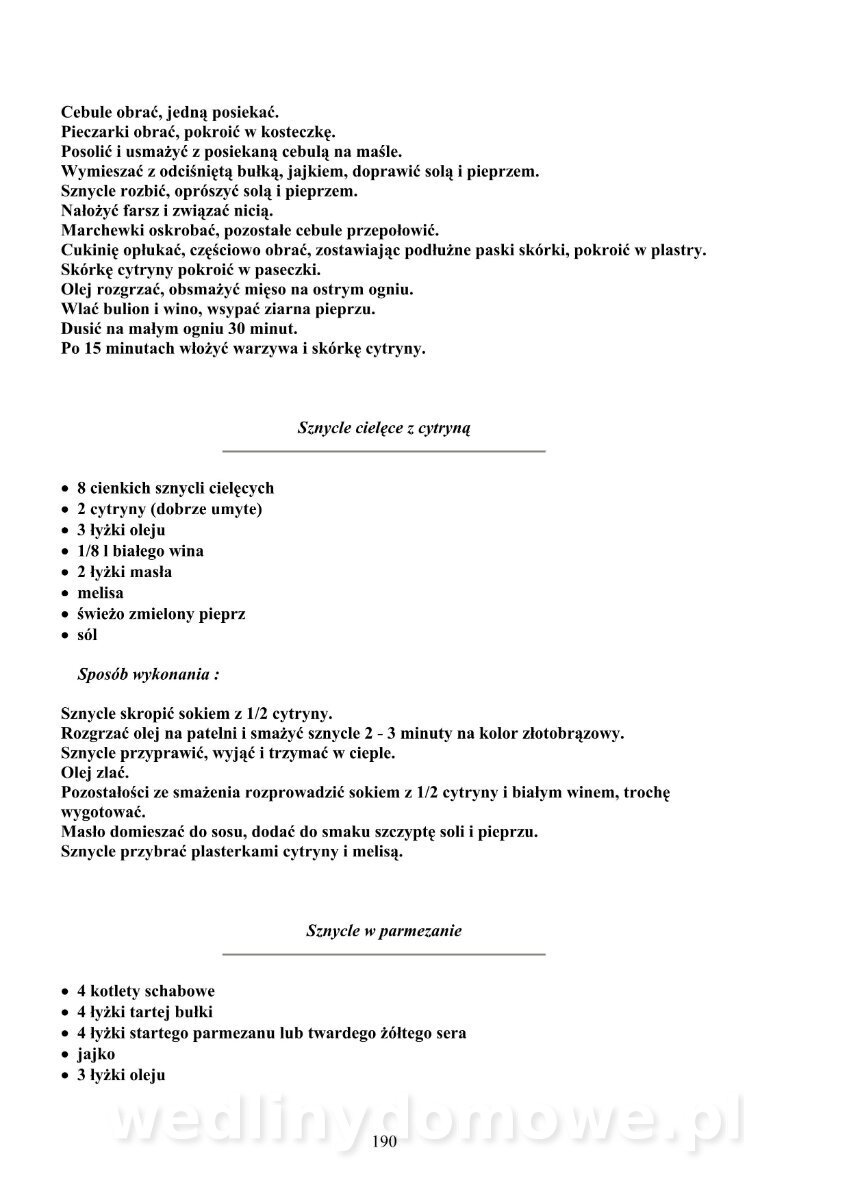 Cebule obrać, jedną posiekać.
Pieczarki obrać, pokroić w kosteczkę.
Posolić i usmażyć z posiekaną cebulą na maśle.
Wymieszać z odciśniętą bułką, jajkiem, doprawić solą i pieprzem.
Sznycle rozbić, oprószyć solą i pieprzem.
Nałożyć farsz i związać nicią.
Marchewki oskrobać, pozostałe cebule przepołowić.
Cukinię opłukać, częściowo obrać, zostawiając podłużne paski skórki, pokroić w plastry.
Skórkę cytryny pokroić w paseczki.
Olej rozgrzać, obsmażyć mięso na ostrym ogniu.
Wlać bulion i wino, wsypać ziarna pieprzu.
Dusić na małym ogniu 30 minut.
Po 15 minutach włożyć warzywa i skórkę cytryny.

Sznycle cielęce z cytryną

• 8 cienkich sznycli cielęcych
• 2 cytryny (dobrze umyte)
• 3 łyżki oleju
• 1/8 l białego wina
• 2 łyżki masła
• melisa
• świeżo zmielony pieprz
• sól

Sposób wykonania :

Sznycle skropić sokiem z 1/2 cytryny.
Rozgrzać olej na patelni i smażyć sznycle 2 - 3 minuty na kolor złotobrązowy.
Sznycle przyprawić, wyjąć i trzymać w cieple.
Olej zlać.
Pozostałości ze smażenia rozprowadzić sokiem z 1/2 cytryny i białym winem, trochę wygotować.
Masło domieszać do sosu, dodać do smaku szczyptę soli i pieprzu.
Sznycle przybrać plasterkami cytryny i melisą.

Sznycle w parmezanie

• 4 kotlety schabowe
• 4 łyżki tartej bułki
• 4 łyżki startego parmezanu lub twardego żółtego sera
• jajko
• 3 łyżki oleju

wedlinydomowe.pl

190